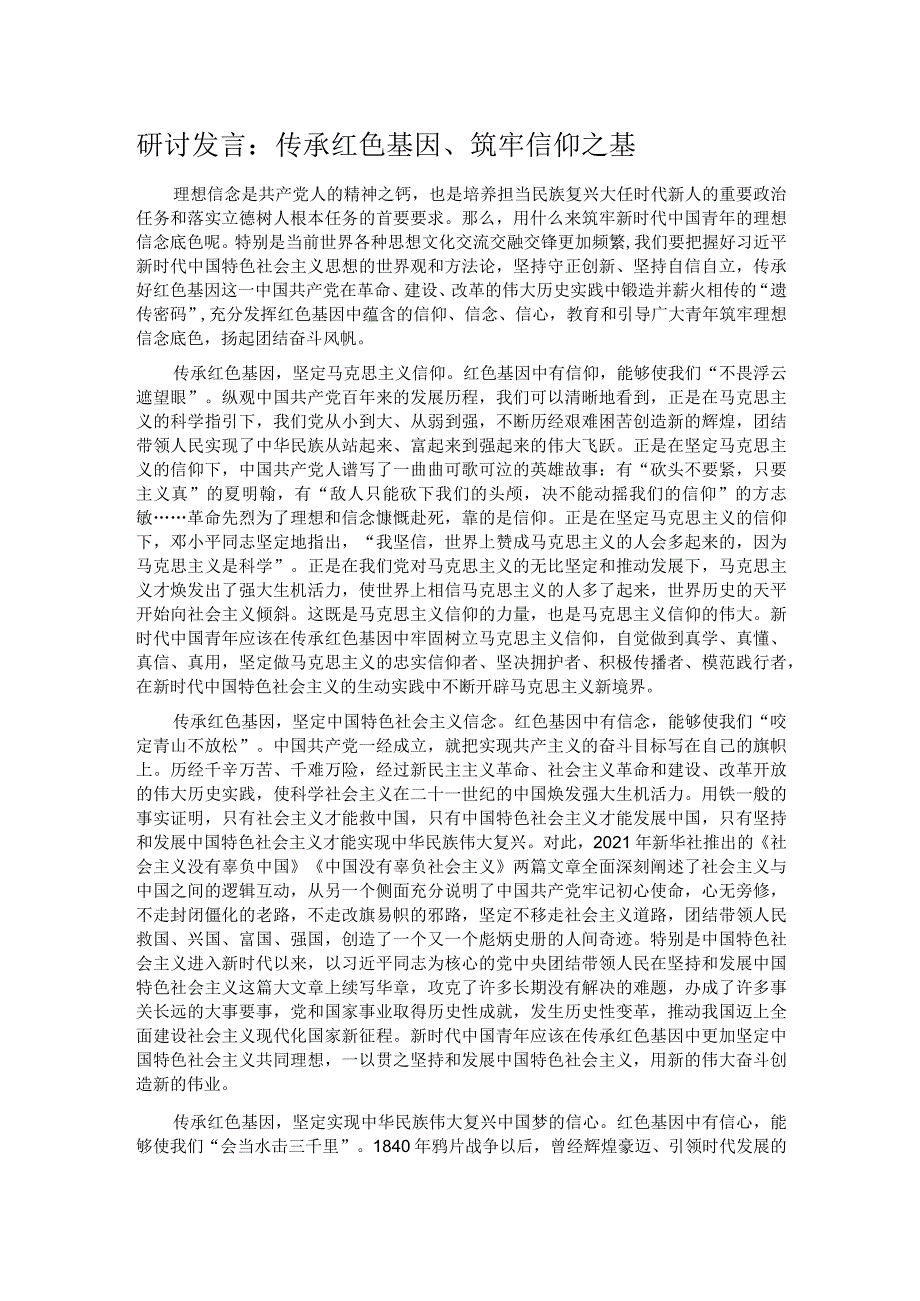 研讨发言：传承红色基因、筑牢信仰之基

理想信念是共产党人的精神之钙，也是培养担当民族复兴大任时代新人的重要政治任务和落实立德树人根本任务的首要要求。那么，用什么来筑牢新时代中国青年的理想信念底色呢。特别是当前世界各种思想文化交流交融交锋更加频繁，我们要把握好习近平新时代中国特色社会主义思想的世界观和方法论，坚持守正创新、坚持自信自立，传承好红色基因这一中国共产党在革命、建设、改革的伟大历史实践中锻造并薪火相传的“遗传密码”，充分发挥红色基因中蕴含的信仰、信念、信心，教育和引导广大青年筑牢理想信念底色，扬起团结奋斗风帆。

传承红色基因，坚定马克思主义信仰。红色基因中有信仰，能够使我们“不畏浮云遮望眼”。纵观中国共产党百年来的发展历程，我们可以清晰地看到，正是在马克思主义的科学指引下，我们党从小到大、从弱到强，不断历经艰难困苦创造新的辉煌，团结带领人民实现了中华民族从站起来、富起来到强起来的伟大飞跃。正是在坚定马克思主义的信仰下，中国共产党人谱写了一曲曲可歌可泣的英雄故事：有“砍头不要紧，只要主义真”的夏明翰，有“敌人只能砍下我们的头颅，决不能动摇我们的信仰”的方志敏……革命先烈为了理想和信念慷慨赴死，靠的是信仰。正是在坚定马克思主义的信仰下，邓小平同志坚定地指出，“我坚信，世界上赞成马克思主义的人会多起来的，因为马克思主义是科学”。正是在我们党对马克思主义的无比坚定和推动发展下，马克思主义才焕发出了强大生机活力，使世界上相信马克思主义的人多了起来，世界历史的天平开始向社会主义倾斜。这既是马克思主义信仰的力量，也是马克思主义信仰的伟大。新时代中国青年应该在传承红色基因中牢固树立马克思主义信仰，自觉做到真学、真懂、真信、真用，坚定做马克思主义的忠实信仰者、坚决拥护者、积极传播者、模范践行者，在新时代中国特色社会主义的生动实践中不断开辟马克思主义新境界。

传承红色基因，坚定中国特色社会主义信念。红色基因中有信念，能够使我们“咬定青山不放松”。中国共产党一经成立，就把实现共产主义的奋斗目标写在自己的旗帜上。历经千辛万苦、千难万险，经过新民主主义革命、社会主义革命和建设、改革开放的伟大历史实践，使科学社会主义在二十一世纪的中国焕发强大生机活力。用铁一般的事实证明，只有社会主义才能救中国，只有中国特色社会主义才能发展中国，只有坚持和发展中国特色社会主义才能实现中华民族伟大复兴。对此，2021年新华社推出的《社会主义没有辜负中国》《中国没有辜负社会主义》两篇文章全面深刻阐述了社会主义与中国之间的逻辑互动，从另一个侧面充分说明了中国共产党牢记初心使命，心无旁骛，不走封闭僵化的老路，不走改旗易帜的邪路，坚定不移走社会主义道路，团结带领人民救国、兴国、富国、强国，创造了一个又一个彪炳史册的人间奇迹。特别是中国特色社会主义进入新时代以来，以习近平同志为核心的党中央团结带领人民在坚持和发展中国特色社会主义这篇大文章上续写华章，攻克了许多长期没有解决的难题，办成了许多事关长远的大事要事，党和国家事业取得历史性成就，发生历史性变革，推动我国迈上全面建设社会主义现代化国家新征程。新时代中国青年应该在传承红色基因中更加坚定中国特色社会主义共同理想，一以贯之坚持和发展中国特色社会主义，用新的伟大奋斗创造新的伟业。

传承红色基因，坚定实现中华民族伟大复兴中国梦的信心。红色基因中有信心，能够使我们“会当水击三千里”。1840年鸦片战争以后，曾经辉煌豪迈、引领时代发展的